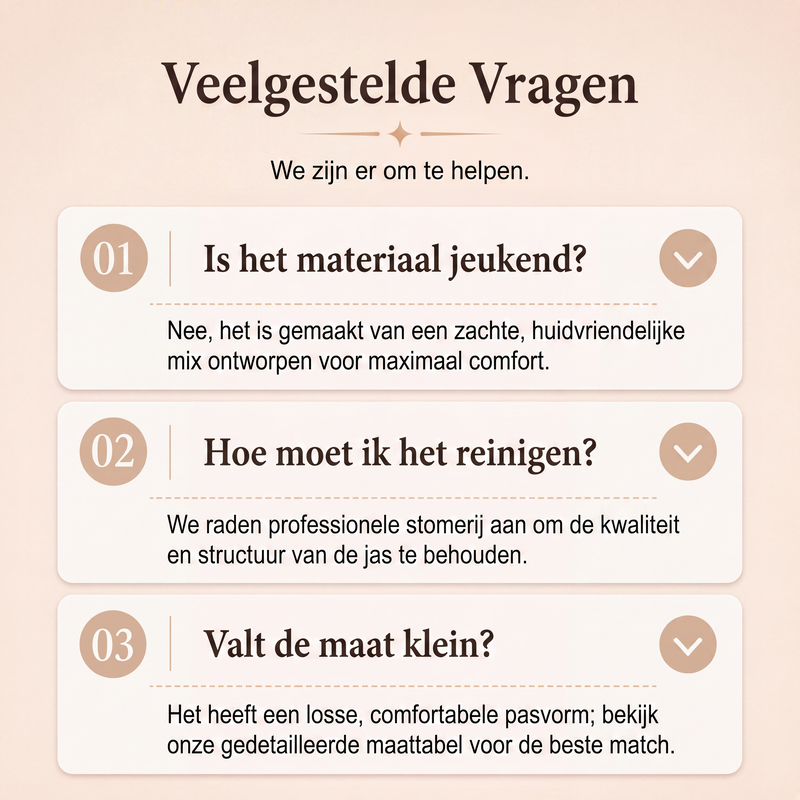 Veelgestelde Vragen

We zijn er om te helpen.

01 Is het materiaal jeukend?

Nee, het is gemaakt van een zachte, huidvriendelijke mix ontworpen voor maximaal comfort.

02 Hoe moet ik het reinigen?

We raden professionele stomerij aan om de kwaliteit en structuur van de jas te behouden.

03 Valt de maat klein?

Het heeft een losse, comfortabele pasvorm; bekijk onze gedetailleerde maattabel voor de beste match.